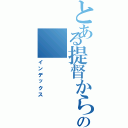 とある提督からの

インデックス